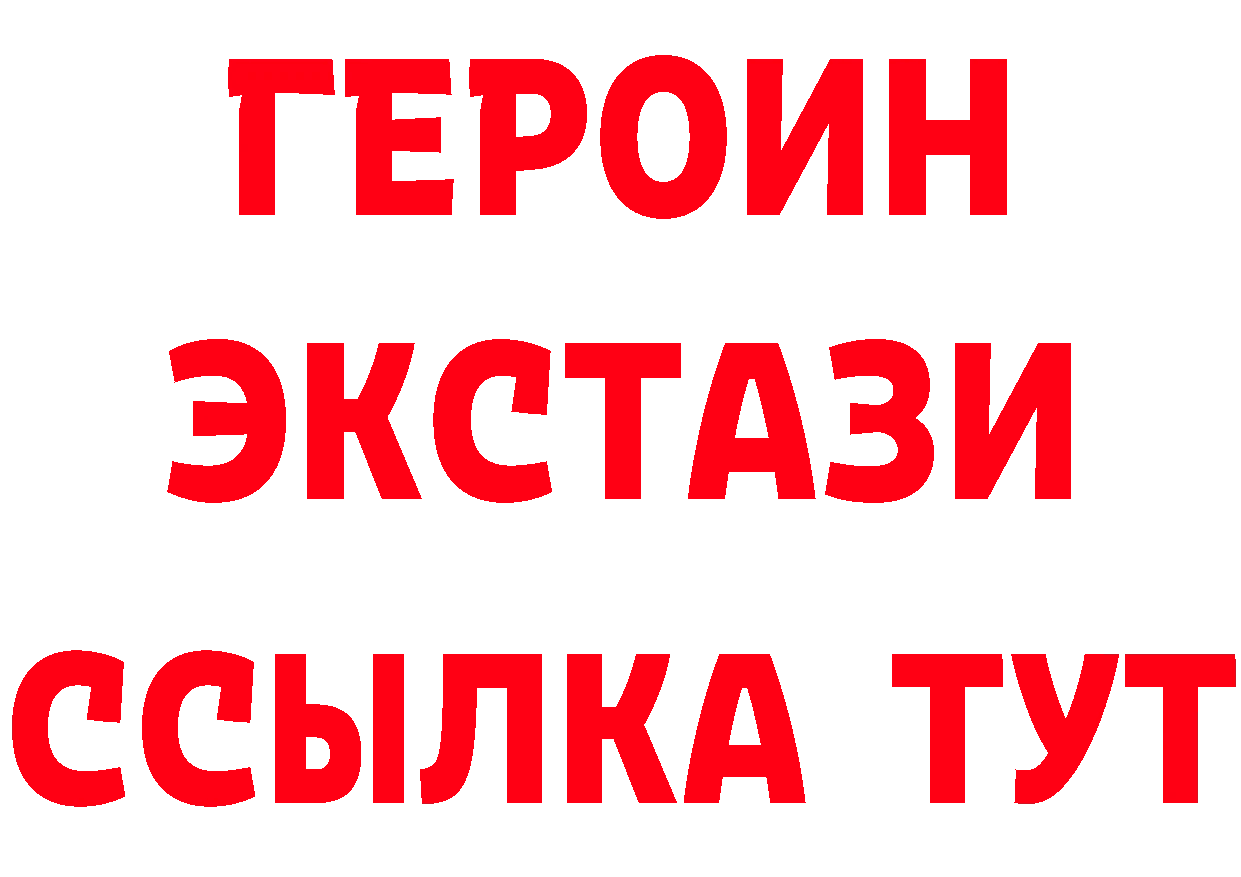 ГЕРОИН
ЭКСТАЗИ
ССЫЛКА ТУТ